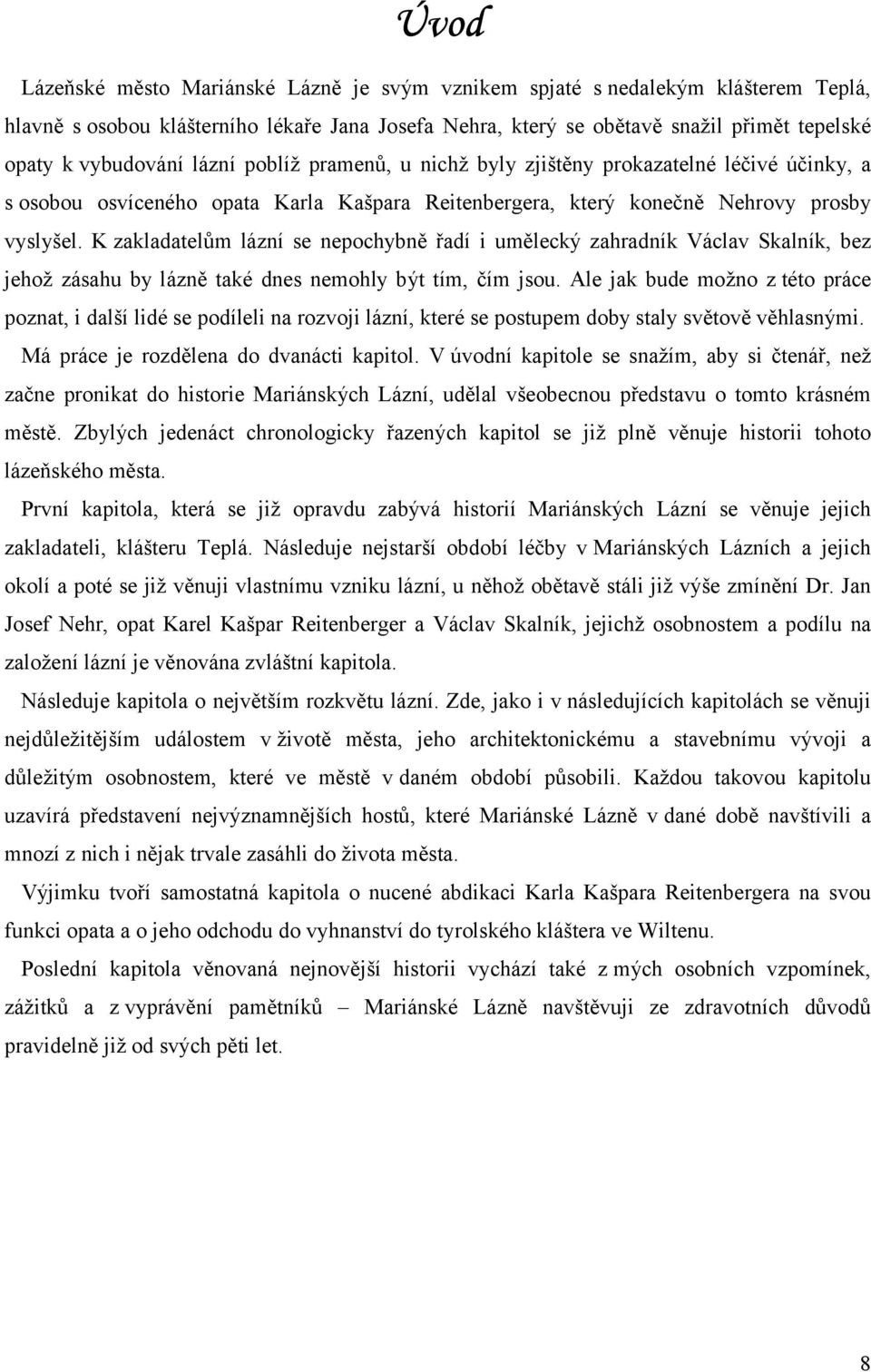 Úvod

Lázeňské město Mariánské Lázně je svým vznikem spjaté s nedalekým klášterem Teplá, hlavně s osobou klášterního lékaře Jana Josefa Nehra, který se obětavě snažil přimět tepelské opaty k vybudování lázní poblíž pramenů, u nichž byly zjištěny prokazatelné léčivé účinky, a s osobou osvíceného opata Karla Kašpara Reitenbergera, který konečně Nehrovy prosby vyslyšel. K zakladatelům lázní se nepochybně řadí i umělecký zahradník Václav Skalník, bez jehož zásahu by lázně také dnes nemohly být tím, čím jsou. Ale jak bude možno z této práce poznat, i další lidé se podíleli na rozvoji lázní, které se postupem doby staly světově věhlasnými.

Má práce je rozdělena do dvanácti kapitol. V úvodní kapitole se snažím, aby si čtenář, než začne pronikat do historie Mariánských Lázní, udělal všeobecnou představu o tomto krásném městě. Zbylých jedenáct chronologicky řazených kapitol se již plně věnuje historii tohoto lázeňského města.

První kapitola, která se již opravdu zabývá historií Mariánských Lázní se věnuje jejich zakladateli, klášteru Teplá. Následuje nejstarší období léčby v Mariánských Lázních a jejich okolí a poté se již věnuji vlastnímu vzniku lázní, u něhož obětavě stáli již výše zmínění Dr. Jan Josef Nehr, opat Karel Kašpar Reitenberger a Václav Skalník, jejichž osobnostem a podílu na založení lázní je věnována zvláštní kapitola.

Následuje kapitola o největším rozkvětu lázní. Zde, jako i v následujících kapitolách se věnuji nejdůležitějším událostem v životě města, jeho architektonickému a stavebnímu vývoji a důležitým osobnostem, které ve městě v daném období působili. Každou takovou kapitolu uzavírá představení nejvýznamnějších hostů, které Mariánské Lázně v dané době navštívili a mnozí z nich i nějak trvale zasáhli do života města.

Výjimku tvoří samostatná kapitola o nucené abdikaci Karla Kašpara Reitenbergera na svou funkci opata a o jeho odchodu do vyhnanství do tyrolského kláštera ve Wiltenu.

Poslední kapitola věnovaná nejnovější historii vychází také z mých osobních vzpomínek, zážitků a z vyprávění pamětníků – Mariánské Lázně navštěvuji ze zdravotních důvodů pravidelně již od svých pěti let.

8